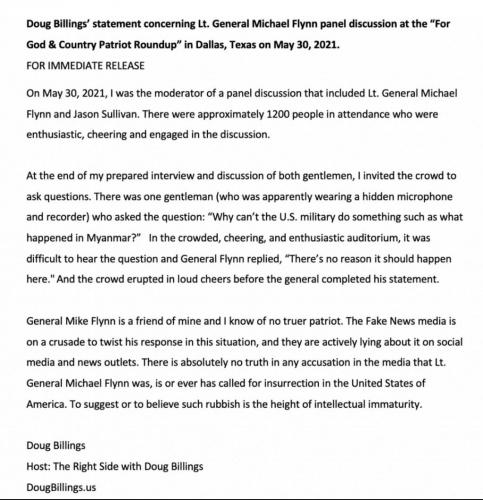 Doug Billings' statement concerning Lt. General Michael Flynn panel discussion at the "For God & Country Patriot Roundup" in Dallas, Texas on May 30, 2021.

FOR IMMEDIATE RELEASE

On May 30, 2021, I was the moderator of a panel discussion that included Lt. General Michael Flynn and Jason Sullivan. There were approximately 1200 people in attendance who were enthusiastic, cheering and engaged in the discussion.

At the end of my prepared interview and discussion of both gentlemen, I invited the crowd to ask questions. There was one gentleman (who was apparently wearing a hidden microphone and recorder) who asked the question: "Why can't the U.S. military do something such as what happened in Myanmar?" In the crowded, cheering, and enthusiastic auditorium, it was difficult to hear the question and General Flynn replied, "There's no reason it should happen here." And the crowd erupted in loud cheers before the general completed his statement.

General Mike Flynn is a friend of mine and I know of no truer patriot. The Fake News media is on a crusade to twist his response in this situation, and they are actively lying about it on social media and news outlets. There is absolutely no truth in any accusation in the media that Lt. General Michael Flynn was, is or ever has called for insurrection in the United States of America. To suggest or to believe such rubbish is the height of intellectual immaturity.

Doug Billings
Host: The Right Side with Doug Billings
DougBillings.us